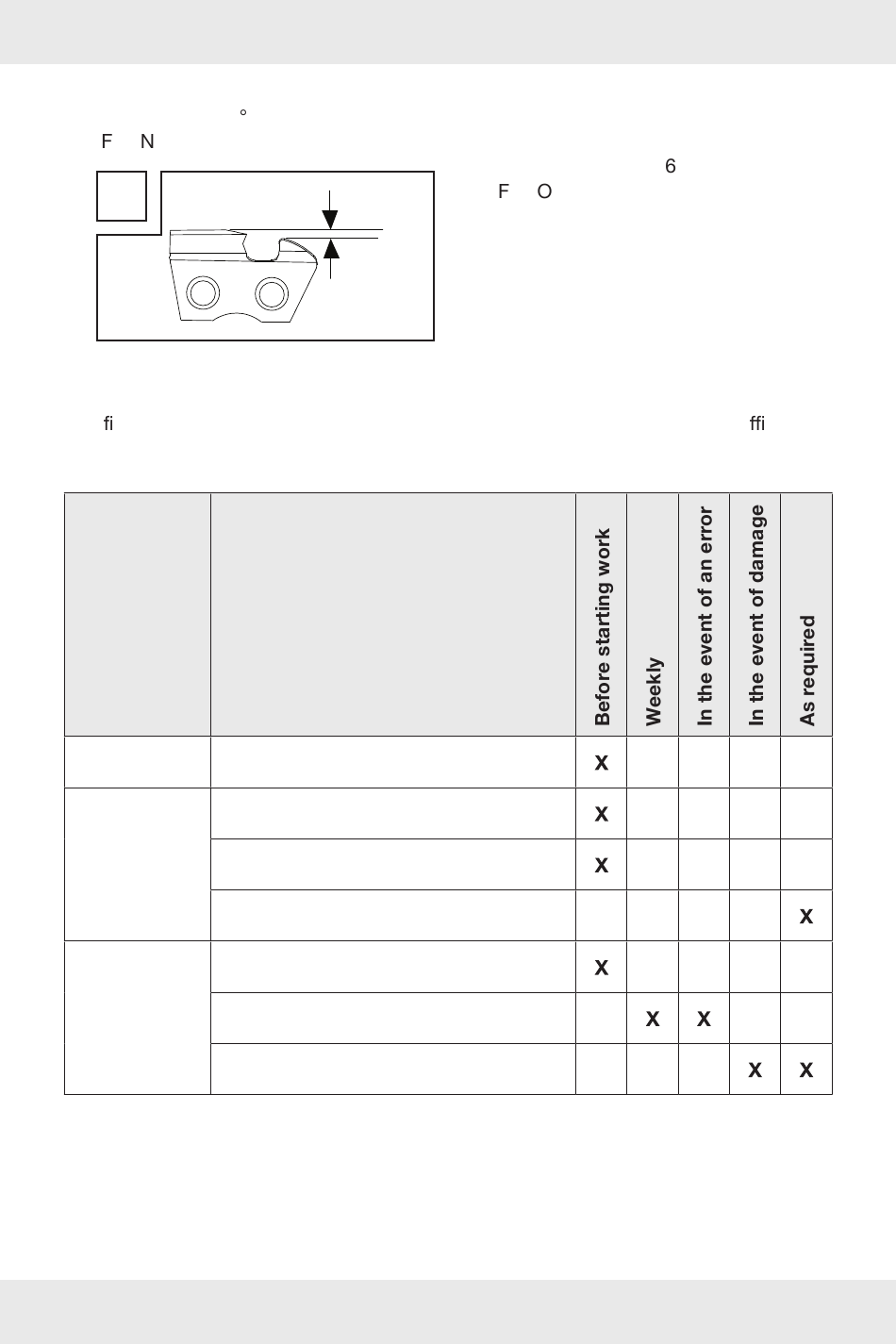 °

F N

6

F O

fi

ffi

| | | Before starting work | Weekly | In the event of an error | In the event of damage | As required |
|---|---|---|---|---|---|---|
| | | X | | | | |
| | | X | | | | |
| | | X | | | | |
| | | | | | | X |
| | | X | | | | |
| | | | X | X | | |
| | | | | | X | X |